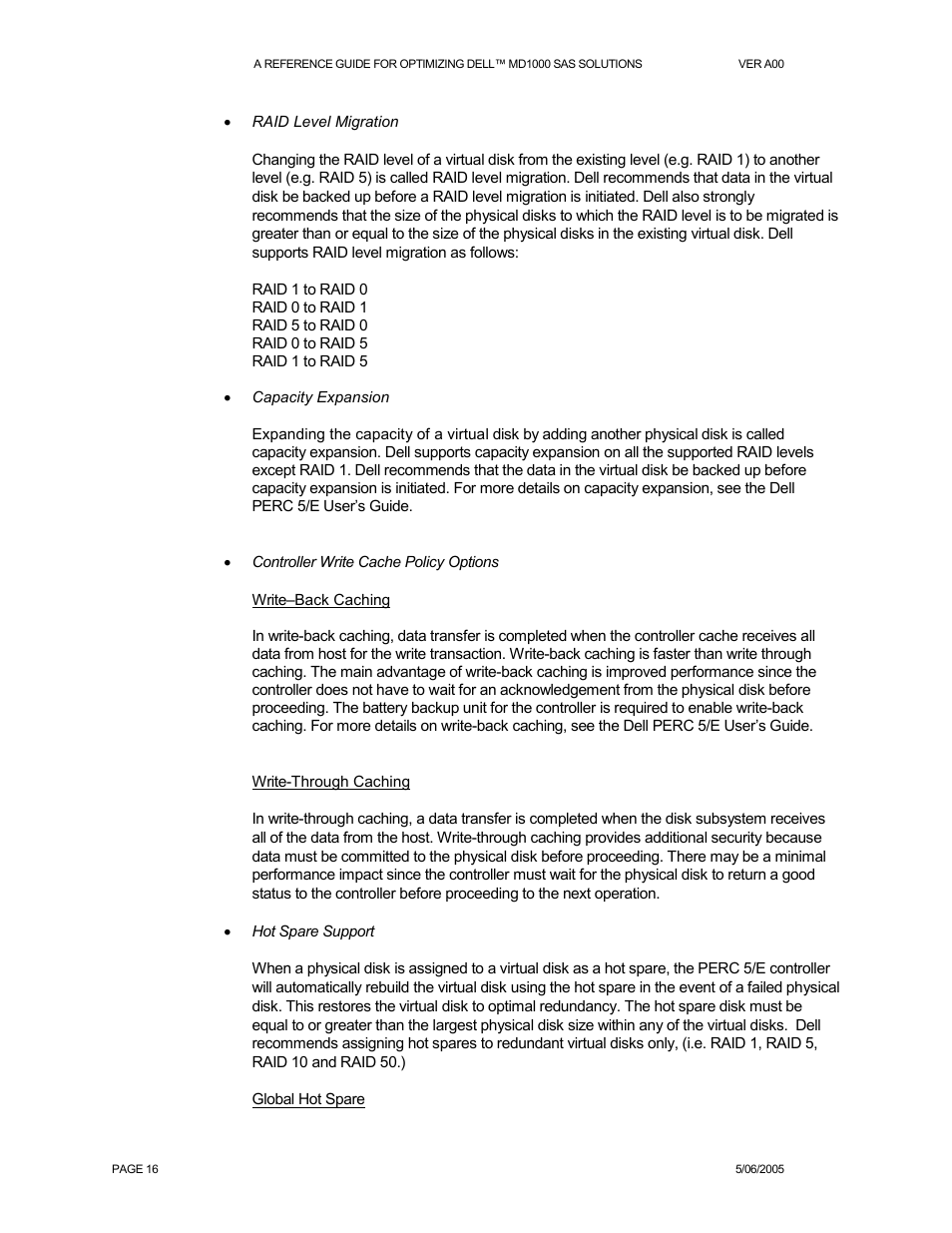 A REFERENCE GUIDE FOR OPTIMIZING DELL™ MD1000 SAS SOLUTIONS VER A00

• RAID Level Migration

Changing the RAID level of a virtual disk from the existing level (e.g. RAID 1) to another level (e.g. RAID 5) is called RAID level migration. Dell recommends that data in the virtual disk be backed up before a RAID level migration is initiated. Dell also strongly recommends that the size of the physical disks to which the RAID level is to be migrated is greater than or equal to the size of the physical disks in the existing virtual disk. Dell supports RAID level migration as follows:

RAID 1 to RAID 0
RAID 0 to RAID 1
RAID 5 to RAID 0
RAID 0 to RAID 5
RAID 1 to RAID 5

• Capacity Expansion

Expanding the capacity of a virtual disk by adding another physical disk is called capacity expansion. Dell supports capacity expansion on all the supported RAID levels except RAID 1. Dell recommends that the data in the virtual disk be backed up before capacity expansion is initiated. For more details on capacity expansion, see the Dell PERC 5/E User's Guide.

• Controller Write Cache Policy Options

Write–Back Caching

In write-back caching, data transfer is completed when the controller cache receives all data from host for the write transaction. Write-back caching is faster than write through caching. The main advantage of write-back caching is improved performance since the controller does not have to wait for an acknowledgement from the physical disk before proceeding. The battery backup unit for the controller is required to enable write-back caching. For more details on write-back caching, see the Dell PERC 5/E User's Guide.

Write-Through Caching

In write-through caching, a data transfer is completed when the disk subsystem receives all of the data from the host. Write-through caching provides additional security because data must be committed to the physical disk before proceeding. There may be a minimal performance impact since the controller must wait for the physical disk to return a good status to the controller before proceeding to the next operation.

• Hot Spare Support

When a physical disk is assigned to a virtual disk as a hot spare, the PERC 5/E controller will automatically rebuild the virtual disk using the hot spare in the event of a failed physical disk. This restores the virtual disk to optimal redundancy. The hot spare disk must be equal to or greater than the largest physical disk size within any of the virtual disks. Dell recommends assigning hot spares to redundant virtual disks only, (i.e. RAID 1, RAID 5, RAID 10 and RAID 50.)

Global Hot Spare

PAGE 16 5/06/2005